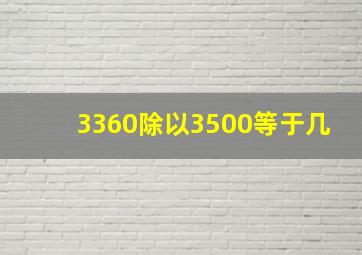 3360除以3500等于几